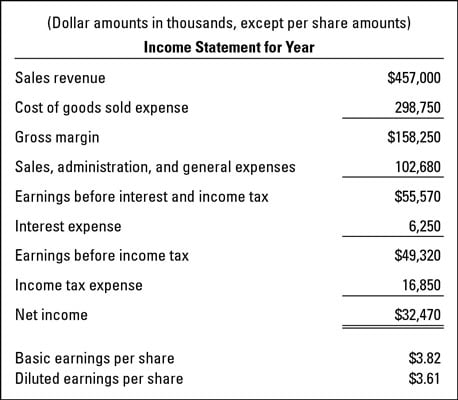 (Dollar amounts in thousands, except per share amounts)

**Income Statement for Year**

| | |
|---|---|
| Sales revenue | \$457,000 |
| Cost of goods sold expense | 298,750 |
| Gross margin | \$158,250 |
| Sales, administration, and general expenses | 102,680 |
| Earnings before interest and income tax | \$55,570 |
| Interest expense | 6,250 |
| Earnings before income tax | \$49,320 |
| Income tax expense | 16,850 |
| Net income | \$32,470 |
| Basic earnings per share | \$3.82 |
| Diluted earnings per share | \$3.61 |